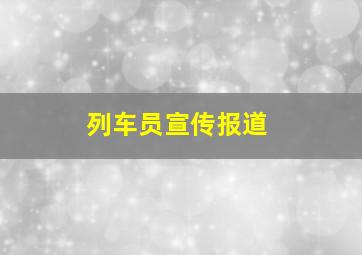 列车员宣传报道